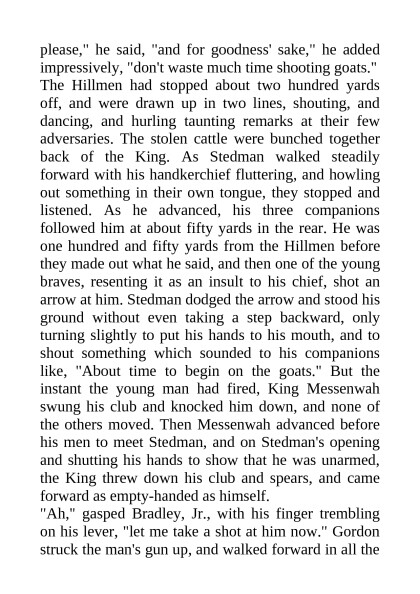 please," he said, "and for goodness' sake," he added impressively, "don't waste much time shooting goats." The Hillmen had stopped about two hundred yards off, and were drawn up in two lines, shouting, and dancing, and hurling taunting remarks at their few adversaries. The stolen cattle were bunched together back of the King. As Stedman walked steadily forward with his handkerchief fluttering, and howling out something in their own tongue, they stopped and listened. As he advanced, his three companions followed him at about fifty yards in the rear. He was one hundred and fifty yards from the Hillmen before they made out what he said, and then one of the young braves, resenting it as an insult to his chief, shot an arrow at him. Stedman dodged the arrow and stood his ground without even taking a step backward, only turning slightly to put his hands to his mouth, and to shout something which sounded to his companions like, "About time to begin on the goats." But the instant the young man had fired, King Messenwah swung his club and knocked him down, and none of the others moved. Then Messenwah advanced before his men to meet Stedman, and on Stedman's opening and shutting his hands to show that he was unarmed, the King threw down his club and spears, and came forward as empty-handed as himself.
"Ah," gasped Bradley, Jr., with his finger trembling on his lever, "let me take a shot at him now." Gordon struck the man's gun up, and walked forward in all the